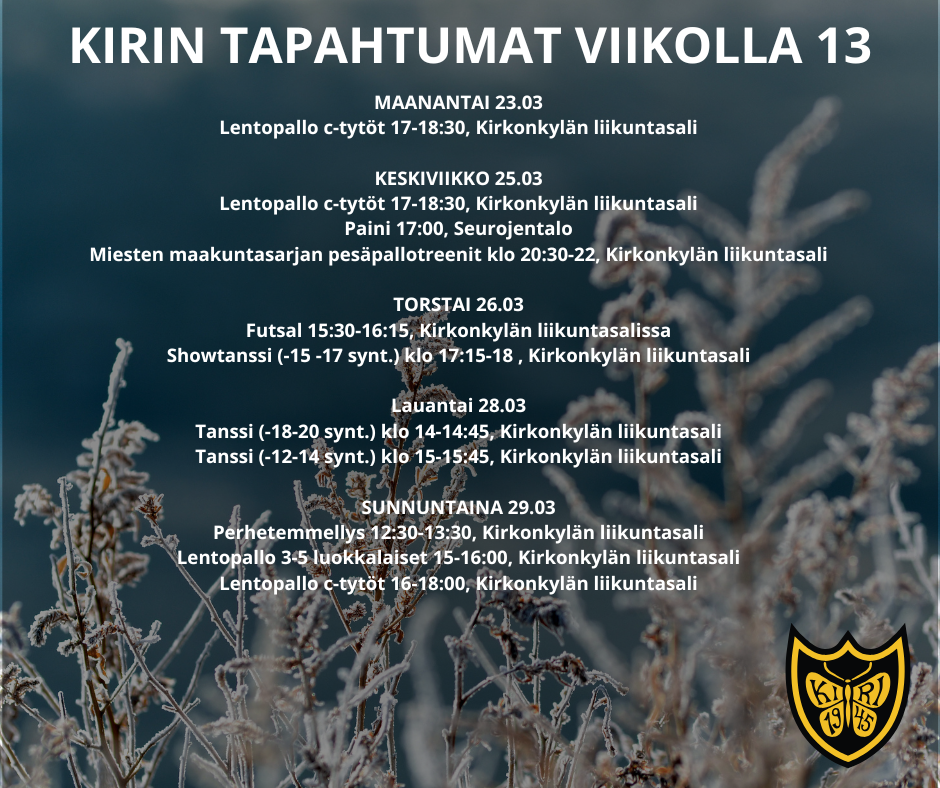 KIRIN TAPAHTUMAT VIIKOLLA 13

MAANANTAI 23.03
Lentopallo c-tytöt 17-18:30, Kirkonkylän liikuntasali

KESKIVIIKKO 25.03
Lentopallo c-tytöt 17-18:30, Kirkonkylän liikuntasali
Paini 17:00, Seurojentalo
Miesten maakuntasarjan pesäpallotreenit klo 20:30-22, Kirkonkylän liikuntasali

TORSTAI 26.03
Futsal 15:30-16:15, Kirkonkylän liikuntasalissa
Showtanssi (-15 -17 synt.) klo 17:15-18 , Kirkonkylän liikuntasali

Lauantai 28.03
Tanssi (-18-20 synt.) klo 14-14:45, Kirkonkylän liikuntasali
Tanssi (-12-14 synt.) klo 15-15:45, Kirkonkylän liikuntasali

SUNNUNTAINA 29.03
Perhetemmellys 12:30-13:30, Kirkonkylän liikuntasali
Lentopallo 3-5 luokkalaiset 15-16:00, Kirkonkylän liikuntasali
Lentopallo c-tytöt 16-18:00, Kirkonkylän liikuntasali

KIRI
1945